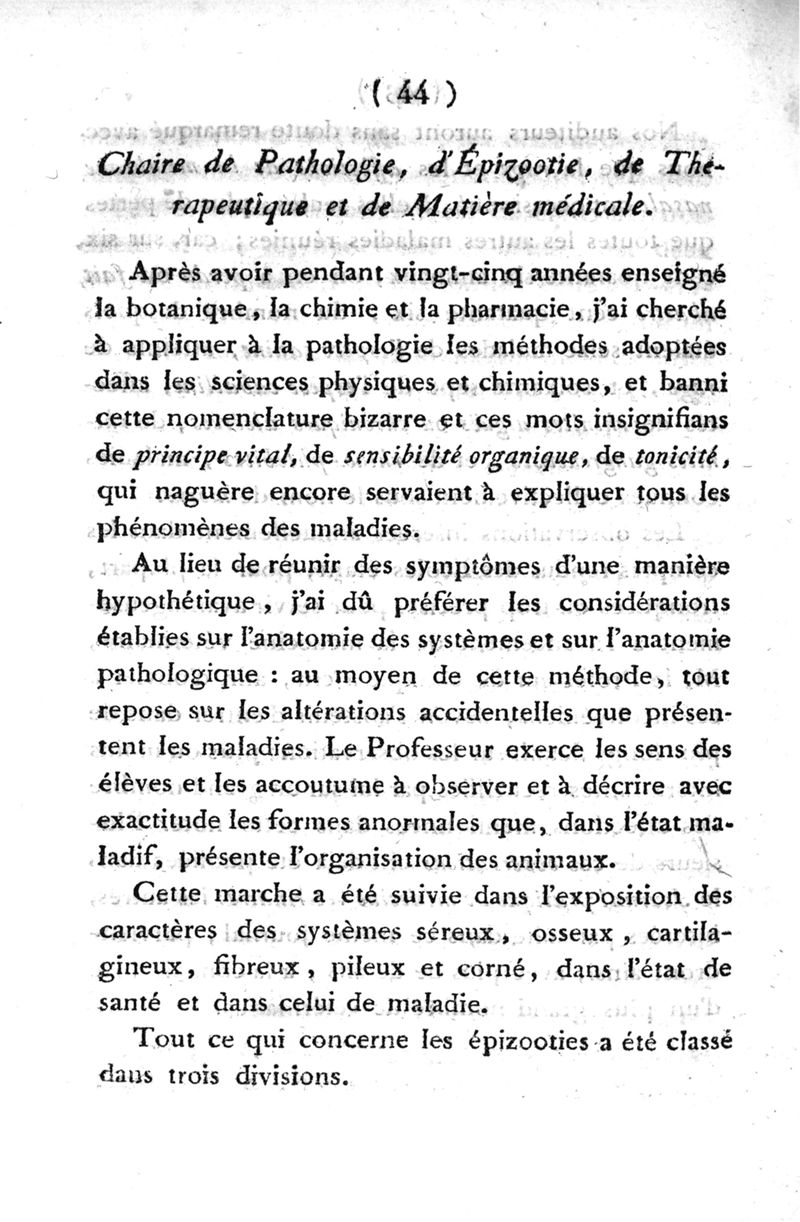 ( 44 )

Chaire de Pathologie, d'Épizootie, de Thérapeutique et de Matière médicale.

Après avoir pendant vingt-cinq années enseigné la botanique, la chimie et la pharmacie, j'ai cherché à appliquer à la pathologie les méthodes adoptées dans les sciences physiques et chimiques, et banni cette nomenclature bizarre et ces mots insignifians de principe vital, de sensibilité organique, de tonicité, qui naguère encore servaient à expliquer tous les phénomènes des maladies.

Au lieu de réunir des symptômes d'une manière hypothétique, j'ai dû préférer les considérations établies sur l'anatomie des systèmes et sur l'anatomie pathologique : au moyen de cette méthode, tout repose sur les altérations accidentelles que présentent les maladies. Le Professeur exerce les sens des élèves et les accoutume à observer et à décrire avec exactitude les formes anormales que, dans l'état maladif, présente l'organisation des animaux.

Cette marche a été suivie dans l'exposition des caractères des systèmes séreux, osseux, cartilagineux, fibreux, pileux et corné, dans l'état de santé et dans celui de maladie.

Tout ce qui concerne les épizooties a été classé dans trois divisions.